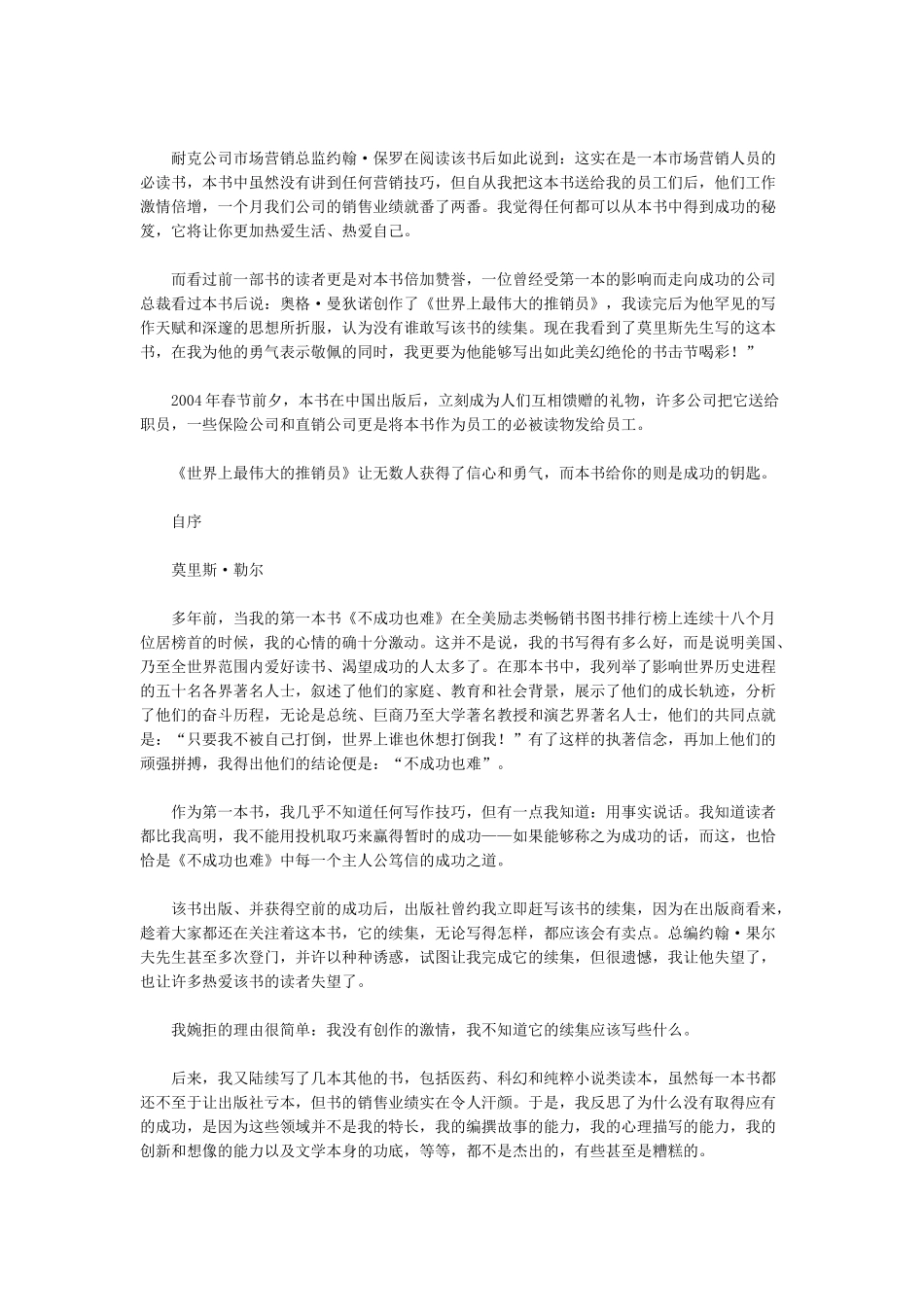 耐克公司市场营销总监约翰·保罗在阅读该书后如此说到：这实在是一本市场营销人员的必读书，本书中虽然没有讲到任何营销技巧，但自从我把这本书送给我的员工们后，他们工作激情倍增，一个月我们公司的销售业绩就番了两番。我觉得任何都可以从本书中得到成功的秘笈，它将让你更加热爱生活、热爱自己。

而看过前一部书的读者更是对本书倍加赞誉，一位曾经受第一本的影响而走向成功的公司总裁看过本书后说：奥格·曼狄诺创作了《世界上最伟大的推销员》，我读完后为他罕见的写作天赋和深邃的思想所折服，认为没有谁敢写该书的续集。现在我看到了莫里斯先生写的这本书，在我为他的勇气表示敬佩的同时，我更要为他能够写出如此美幻绝伦的书击节喝彩！”

2004年春节前夕，本书在中国出版后，立刻成为人们互相馈赠的礼物，许多公司把它送给职员，一些保险公司和直销公司更是将本书作为员工的必被读物发给员工。

《世界上最伟大的推销员》让无数人获得了信心和勇气，而本书给你的则是成功的钥匙。

自序

莫里斯·勒尔

多年前，当我的第一本书《不成功也难》在全美励志类畅销书图书排行榜上连续十八个月位居榜首的时候，我的心情的确十分激动。这并不是说，我的书写得有多么好，而是说明美国、乃至全世界范围内爱好读书、渴望成功的人太多了。在那本书中，我列举了影响世界历史进程的五十名各界著名人士，叙述了他们的家庭、教育和社会背景，展示了他们的成长轨迹，分析了他们的奋斗历程，无论是总统、巨商乃至大学著名教授和演艺界著名人士，他们的共同点就是：“只要我不被自己打倒，世界上谁也休想打倒我！”有了这样的执著信念，再加上他们的顽强拼搏，我得出他们的结论便是：“不成功也难”。

作为第一本书，我几乎不知道任何写作技巧，但有一点我知道：用事实说话。我知道读者都比我高明，我不能用投机取巧来赢得暂时的成功——如果能够称之为成功的话，而这，也恰恰是《不成功也难》中每一个主人公笃信的成功之道。

该书出版、并获得空前的成功后，出版社曾约我立即赶写该书的续集，因为在出版商看来，趁着大家都还在关注着这本书，它的续集，无论写得怎样，都应该会有卖点。总编约翰·果尔夫先生甚至多次登门，并许以种种诱惑，试图让我完成它的续集，但很遗憾，我让他失望了，也让许多热爱该书的读者失望了。

我婉拒的理由很简单：我没有创作的激情，我不知道它的续集应该写些什么。

后来，我又陆续写了几本其他的书，包括医药、科幻和纯粹小说类读本，虽然每一本书都还不至于让出版社亏本，但书的销售业绩实在令人汗颜。于是，我反思了为什么没有取得应有的成功，是因为这些领域并不是我的特长，我的编撰故事的能力，我的心理描写的能力，我的创新和想像的能力以及文学本身的功底，等等，都不是杰出的，有些甚至是糟糕的。